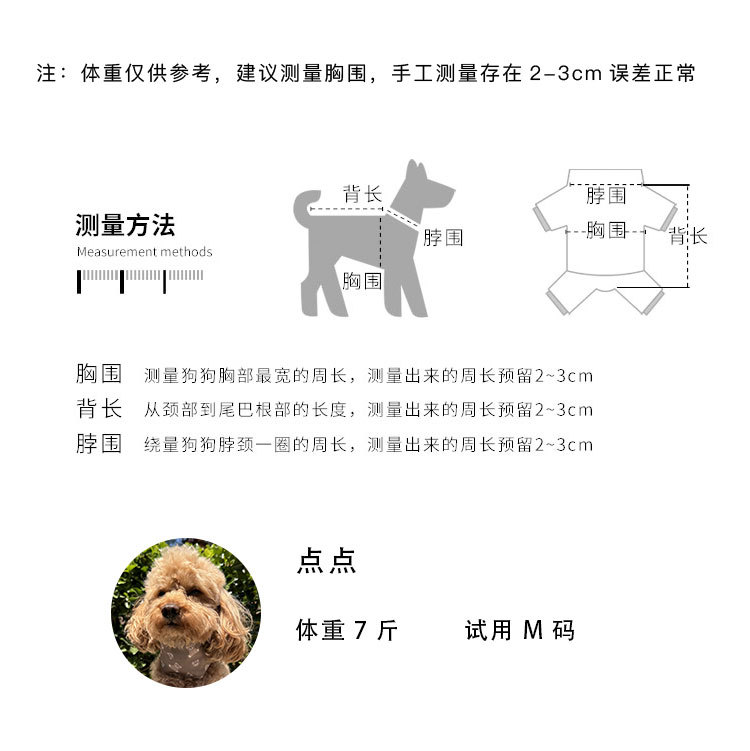 注：体重仅供参考，建议测量胸围，手工测量存在 2-3cm 误差正常

测量方法
Measurement methods

背长
脖围
胸围

脖围
胸围
背长

胸围　测量狗狗胸部最宽的周长，测量出来的周长预留2~3cm
背长　从颈部到尾巴根部的长度，测量出来的周长预留2~3cm
脖围　绕量狗狗脖颈一圈的周长，测量出来的周长预留2~3cm

点点

体重 7 斤　　试用 M 码